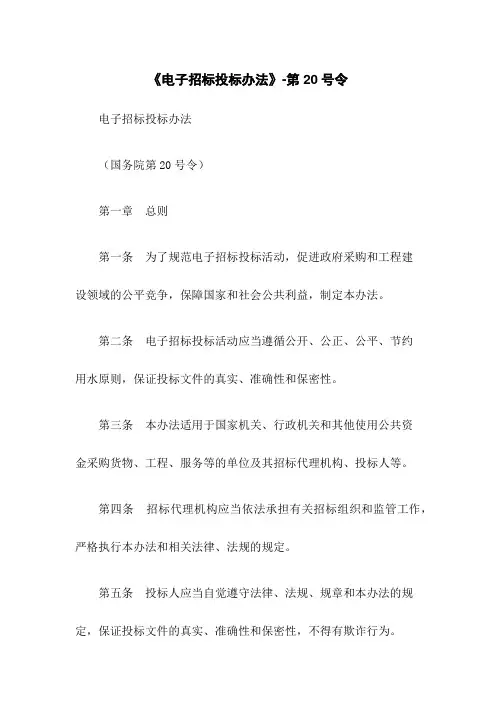 《电子招标投标办法》-第 20 号令

电子招标投标办法

（国务院第 20 号令）

第一章　总则

第一条　为了规范电子招标投标活动，促进政府采购和工程建设领域的公平竞争，保障国家和社会公共利益，制定本办法。

第二条　电子招标投标活动应当遵循公开、公正、公平、节约用水原则，保证投标文件的真实、准确性和保密性。

第三条　本办法适用于国家机关、行政机关和其他使用公共资金采购货物、工程、服务等的单位及其招标代理机构、投标人等。

第四条　招标代理机构应当依法承担有关招标组织和监管工作，严格执行本办法和相关法律、法规的规定。

第五条　投标人应当自觉遵守法律、法规、规章和本办法的规定，保证投标文件的真实、准确性和保密性，不得有欺诈行为。